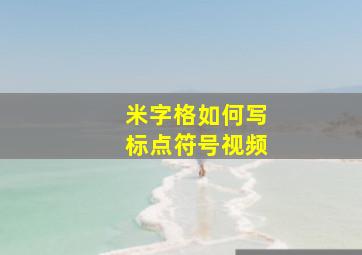 米字格如何写
标点符号视频